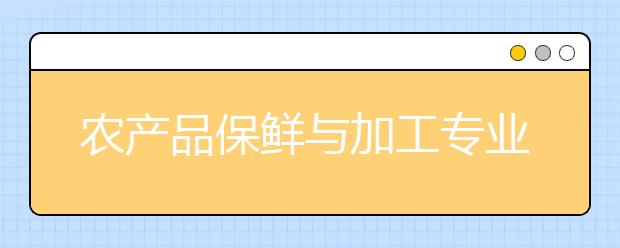 农产品保鲜与加工专业